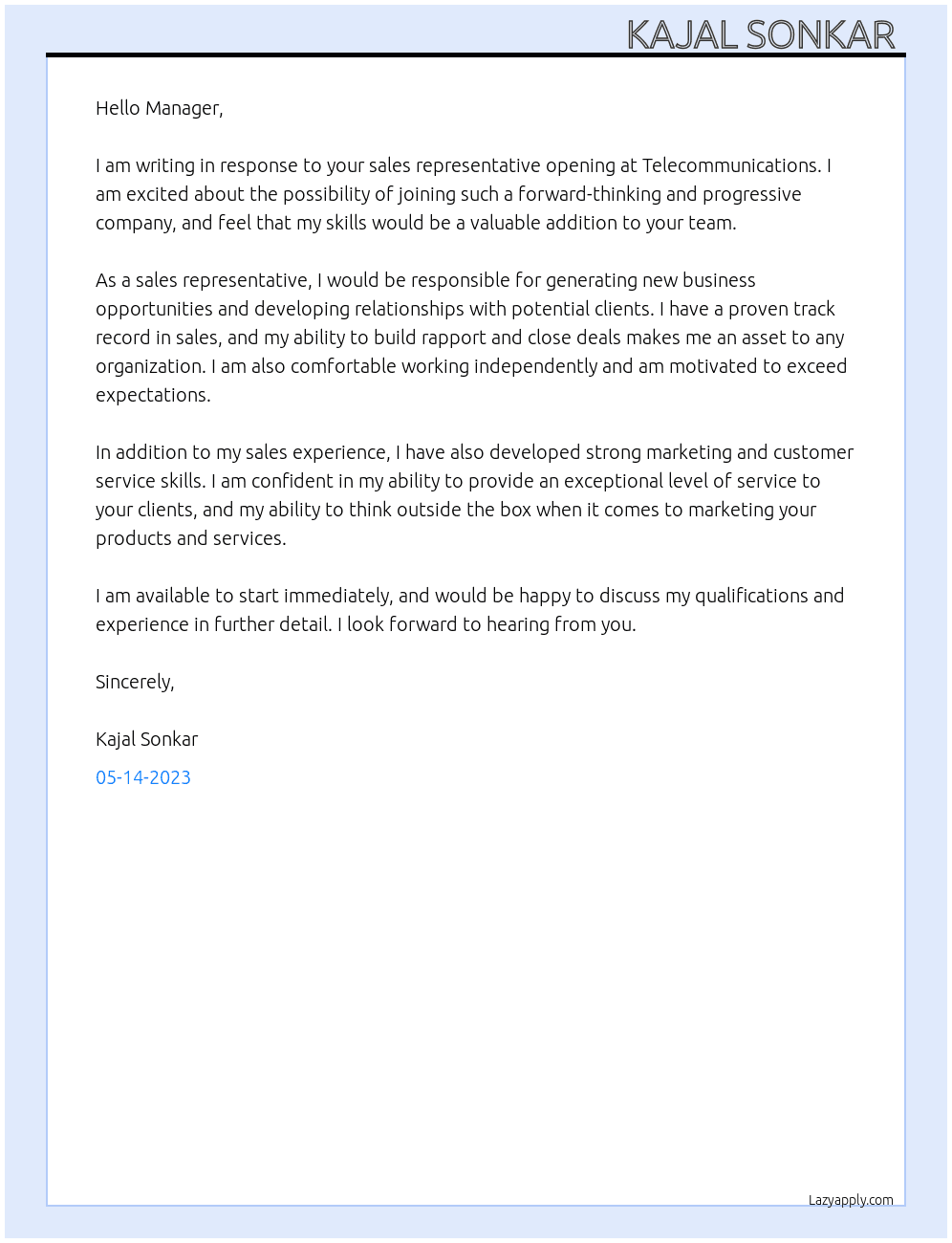 KAJAL SONKAR

Hello Manager,

I am writing in response to your sales representative opening at Telecommunications. I am excited about the possibility of joining such a forward-thinking and progressive company, and feel that my skills would be a valuable addition to your team.

As a sales representative, I would be responsible for generating new business opportunities and developing relationships with potential clients. I have a proven track record in sales, and my ability to build rapport and close deals makes me an asset to any organization. I am also comfortable working independently and am motivated to exceed expectations.

In addition to my sales experience, I have also developed strong marketing and customer service skills. I am confident in my ability to provide an exceptional level of service to your clients, and my ability to think outside the box when it comes to marketing your products and services.

I am available to start immediately, and would be happy to discuss my qualifications and experience in further detail. I look forward to hearing from you.

Sincerely,

Kajal Sonkar

05-14-2023

Lazyapply.com